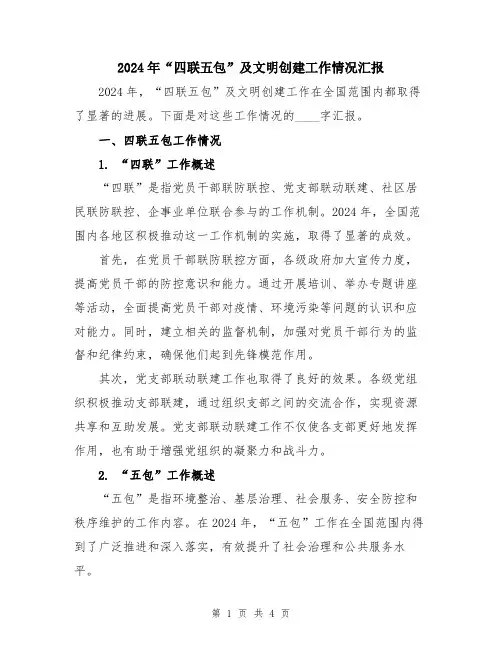 2024年“四联五包”及文明创建工作情况汇报

2024年，“四联五包”及文明创建工作在全国范围内都取得了显著的进展。下面是对这些工作情况的____字汇报。

一、四联五包工作情况

1. “四联”工作概述

“四联”是指党员干部联防联控、党支部联动联建、社区居民联防联控、企事业单位联合参与的工作机制。2024年，全国范围内各地区积极推动这一工作机制的实施，取得了显著的成效。

首先，在党员干部联防联控方面，各级政府加大宣传力度，提高党员干部的防控意识和能力。通过开展培训、举办专题讲座等活动，全面提高党员干部对疫情、环境污染等问题的认识和应对能力。同时，建立相关的监督机制，加强对党员干部行为的监督和纪律约束，确保他们起到先锋模范作用。

其次，党支部联动联建工作也取得了良好的效果。各级党组织积极推动支部联建，通过组织支部之间的交流合作，实现资源共享和互助发展。党支部联动联建工作不仅使各支部更好地发挥作用，也有助于增强党组织的凝聚力和战斗力。

2. “五包”工作概述

“五包”是指环境整治、基层治理、社会服务、安全防控和秩序维护的工作内容。在2024年，“五包”工作在全国范围内得到了广泛推进和深入落实，有效提升了社会治理和公共服务水平。

第 1 页 共 4 页